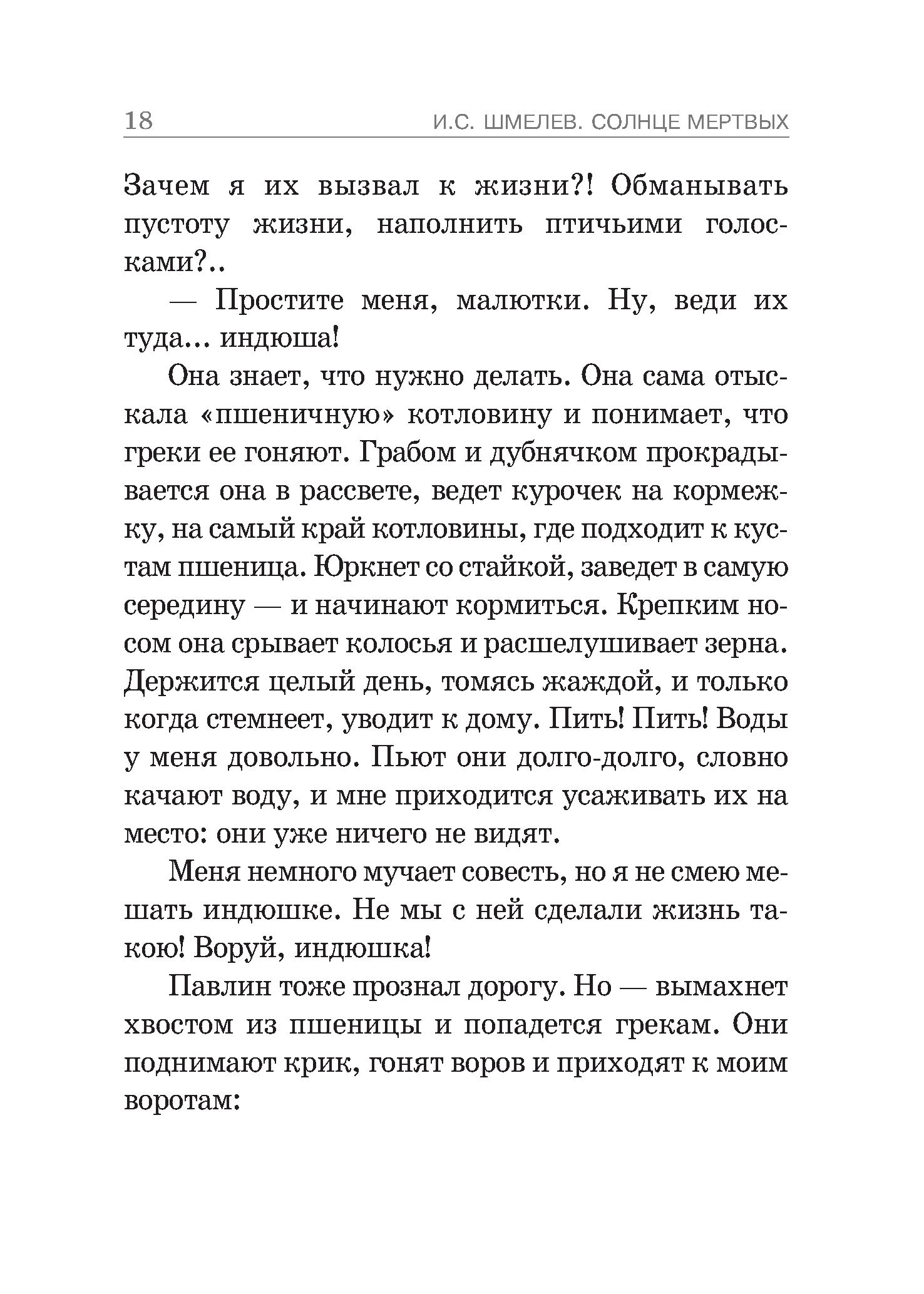 18 И.С. ШМЕЛЕВ. СОЛНЦЕ МЕРТВЫХ

Зачем я их вызвал к жизни?! Обманывать пустоту жизни, наполнить птичьими голосками?..

— Простите меня, малютки. Ну, веди их туда... индюша!

Она знает, что нужно делать. Она сама отыскала «пшеничную» котловину и понимает, что греки ее гоняют. Грабом и дубнячком прокрадывается она в рассвете, ведет курочек на кормежку, на самый край котловины, где подходит к кустам пшеница. Юркнет со стайкой, заведет в самую середину — и начинают кормиться. Крепким носом она срывает колосья и расшелушивает зерна. Держится целый день, томясь жаждой, и только когда стемнеет, уводит к дому. Пить! Пить! Воды у меня довольно. Пьют они долго-долго, словно качают воду, и мне приходится усаживать их на место: они уже ничего не видят.

Меня немного мучает совесть, но я не смею мешать индюшке. Не мы с ней сделали жизнь такою! Воруй, индюшка!

Павлин тоже прознал дорогу. Но — вымахнет хвостом из пшеницы и попадется грекам. Они поднимают крик, гонят воров и приходят к моим воротам: